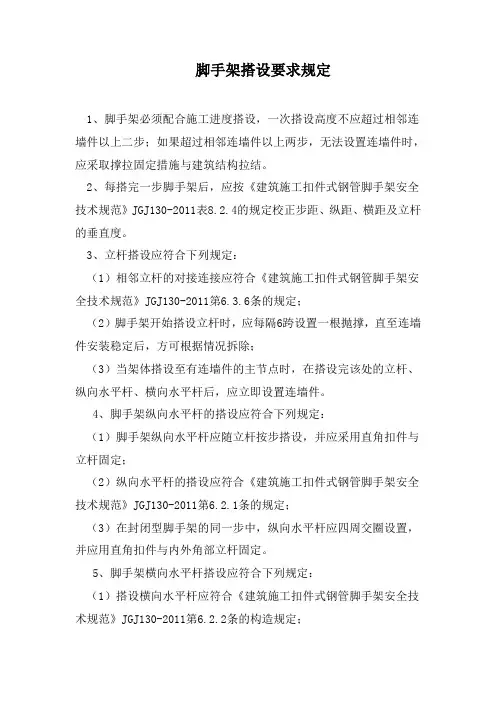 脚手架搭设要求规定

1、脚手架必须配合施工进度搭设，一次搭设高度不应超过相邻连墙件以上二步；如果超过相邻连墙件以上两步，无法设置连墙件时，应采取撑拉固定措施与建筑结构拉结。

2、每搭完一步脚手架后，应按《建筑施工扣件式钢管脚手架安全技术规范》JGJ130-2011表8.2.4的规定校正步距、纵距、横距及立杆的垂直度。

3、立杆搭设应符合下列规定：

（1）相邻立杆的对接连接应符合《建筑施工扣件式钢管脚手架安全技术规范》JGJ130-2011第6.3.6条的规定；

（2）脚手架开始搭设立杆时，应每隔6跨设置一根抛撑，直至连墙件安装稳定后，方可根据情况拆除；

（3）当架体搭设至有连墙件的主节点时，在搭设完该处的立杆、纵向水平杆、横向水平杆后，应立即设置连墙件。

4、脚手架纵向水平杆的搭设应符合下列规定：

（1）脚手架纵向水平杆应随立杆按步搭设，并应采用直角扣件与立杆固定；

（2）纵向水平杆的搭设应符合《建筑施工扣件式钢管脚手架安全技术规范》JGJ130-2011第6.2.1条的规定；

（3）在封闭型脚手架的同一步中，纵向水平杆应四周交圈设置，并应用直角扣件与内外角部立杆固定。

5、脚手架横向水平杆搭设应符合下列规定：

（1）搭设横向水平杆应符合《建筑施工扣件式钢管脚手架安全技术规范》JGJ130-2011第6.2.2条的构造规定；